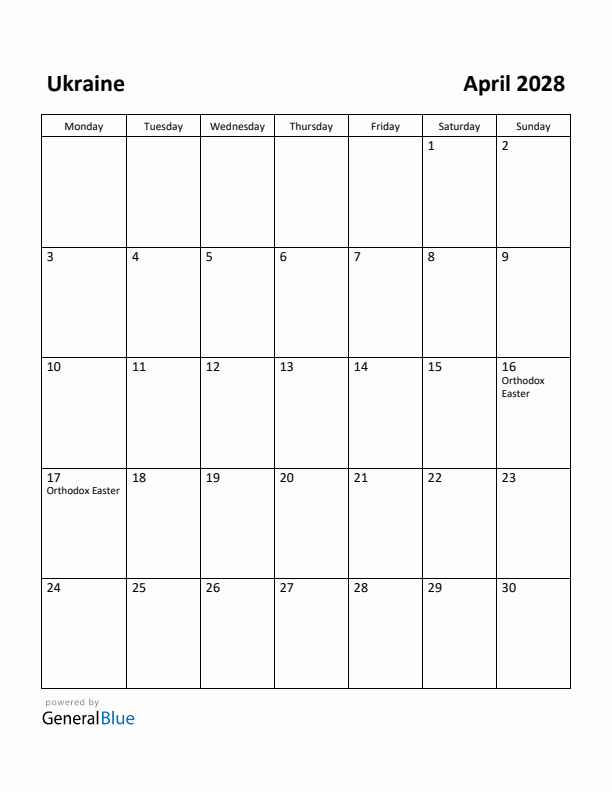 Ukraine

April 2028

| Monday | Tuesday | Wednesday | Thursday | Friday | Saturday | Sunday |
|---|---|---|---|---|---|---|
| | | | | | 1 | 2 |
| 3 | 4 | 5 | 6 | 7 | 8 | 9 |
| 10 | 11 | 12 | 13 | 14 | 15 | 16 Orthodox Easter |
| 17 Orthodox Easter | 18 | 19 | 20 | 21 | 22 | 23 |
| 24 | 25 | 26 | 27 | 28 | 29 | 30 |

powered by
GeneralBlue